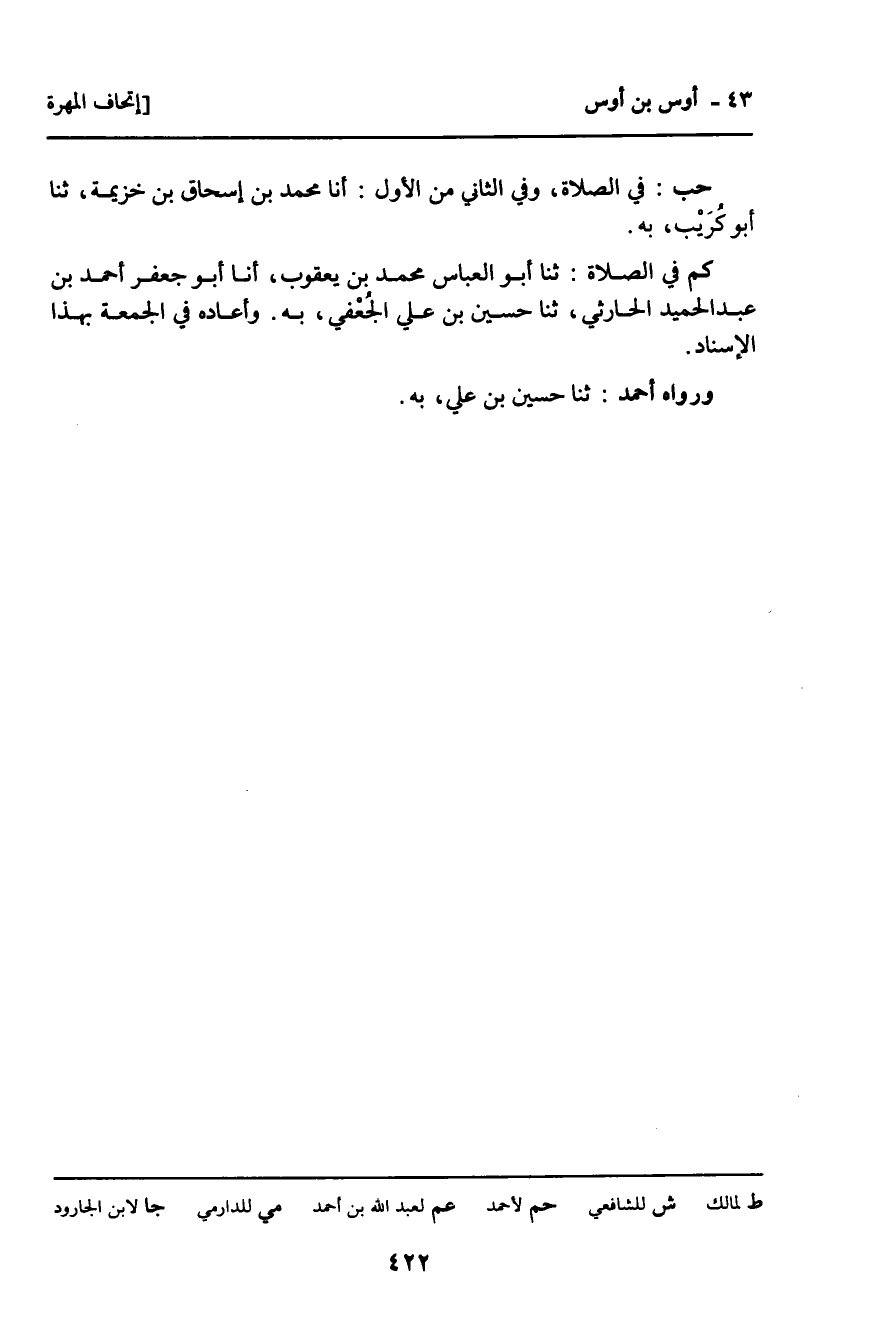 ٤٣ - أوس بن أوس [إتحاف المهرة

حب : في الصلاة، وفي الثاني من الأول : أنا محمد بن إسحاق بن خزيمة، ثنا أبو كُرَيْب، به.

كم في الصلاة : ثنا أبو العباس محمد بن يعقوب، أنا أبو جعفر أحمد بن عبدالحميد الحارثي، ثنا حسين بن علي الجُعْفي، به. وأعاده في الجمعة بهذا الإسناد.

ورواه أحمد : ثنا حسين بن علي، به.

ط لمالك ش للشافعي حم لأحمد عم لعبد الله بن أحمد مي للدارمي جا لابن الجارود

٤٢٢